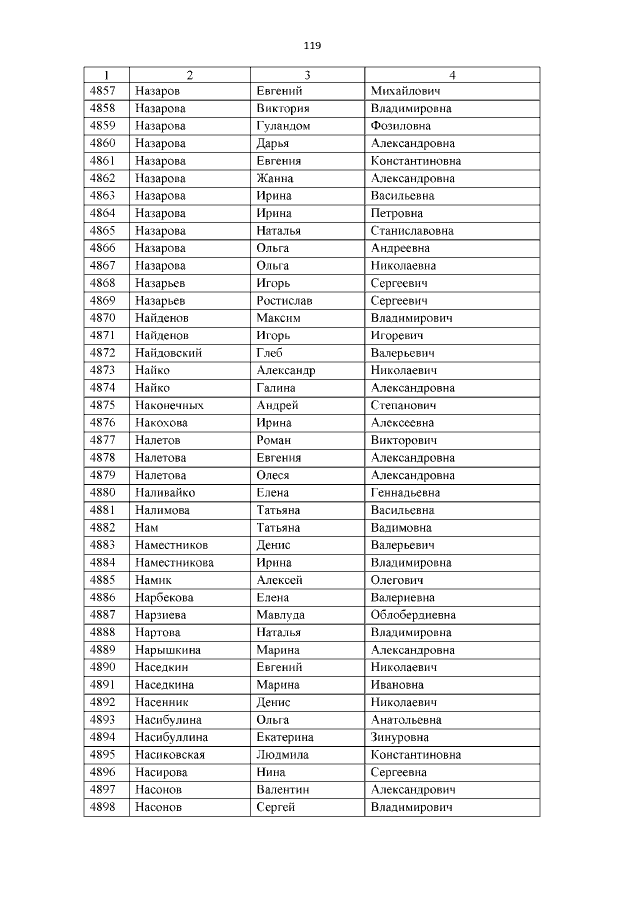 119

| 1 | 2 | 3 | 4 |
|---|---|---|---|
| 4857 | Назаров | Евгений | Михайлович |
| 4858 | Назарова | Виктория | Владимировна |
| 4859 | Назарова | Гуландом | Фозиловна |
| 4860 | Назарова | Дарья | Александровна |
| 4861 | Назарова | Евгения | Константиновна |
| 4862 | Назарова | Жанна | Александровна |
| 4863 | Назарова | Ирина | Васильевна |
| 4864 | Назарова | Ирина | Петровна |
| 4865 | Назарова | Наталья | Станиславовна |
| 4866 | Назарова | Ольга | Андреевна |
| 4867 | Назарова | Ольга | Николаевна |
| 4868 | Назарьев | Игорь | Сергеевич |
| 4869 | Назарьев | Ростислав | Сергеевич |
| 4870 | Найденов | Максим | Владимирович |
| 4871 | Найденов | Игорь | Игоревич |
| 4872 | Найдовский | Глеб | Валерьевич |
| 4873 | Найко | Александр | Николаевич |
| 4874 | Найко | Галина | Александровна |
| 4875 | Наконечных | Андрей | Степанович |
| 4876 | Накохова | Ирина | Алексеевна |
| 4877 | Налетов | Роман | Викторович |
| 4878 | Налетова | Евгения | Александровна |
| 4879 | Налетова | Олеся | Александровна |
| 4880 | Наливайко | Елена | Геннадьевна |
| 4881 | Налимова | Татьяна | Васильевна |
| 4882 | Нам | Татьяна | Вадимовна |
| 4883 | Наместников | Денис | Валерьевич |
| 4884 | Наместникова | Ирина | Владимировна |
| 4885 | Намик | Алексей | Олегович |
| 4886 | Нарбекова | Елена | Валериевна |
| 4887 | Нарзиева | Мавлуда | Облобердиевна |
| 4888 | Нартова | Наталья | Владимировна |
| 4889 | Нарышкина | Марина | Александровна |
| 4890 | Наседкин | Евгений | Николаевич |
| 4891 | Наседкина | Марина | Ивановна |
| 4892 | Насенник | Денис | Николаевич |
| 4893 | Насибулина | Ольга | Анатольевна |
| 4894 | Насибуллина | Екатерина | Зинуровна |
| 4895 | Насиковская | Людмила | Константиновна |
| 4896 | Насирова | Нина | Сергеевна |
| 4897 | Насонов | Валентин | Александрович |
| 4898 | Насонов | Сергей | Владимирович |